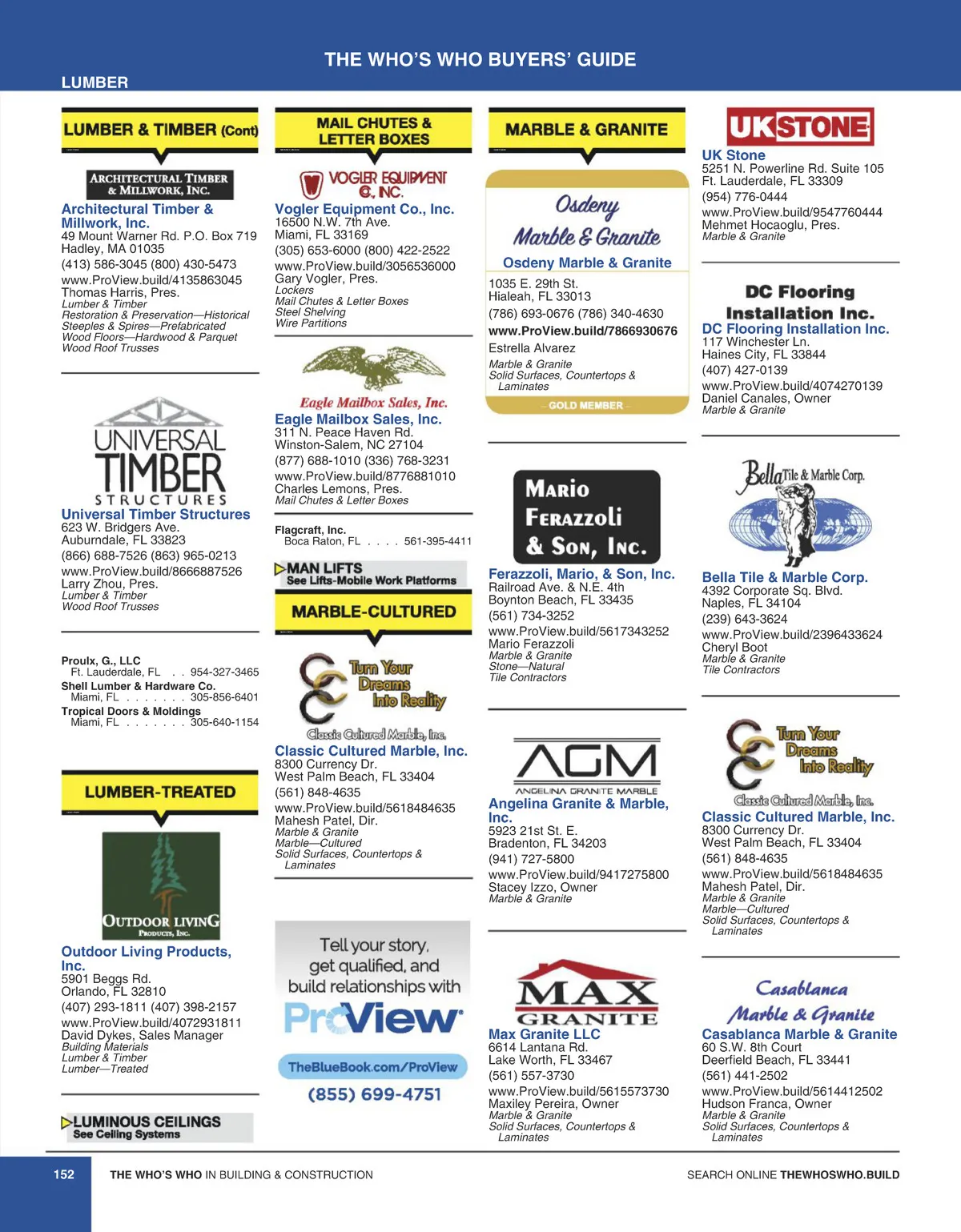 THE WHO'S WHO BUYERS' GUIDE

LUMBER

LUMBER & TIMBER (Cont)

ARCHITECTURAL TIMBER & MILLWORK, INC.

Architectural Timber & Millwork, Inc.
49 Mount Warner Rd. P.O. Box 719
Hadley, MA 01035
(413) 586-3045 (800) 430-5473
www.ProView.build/4135863045
Thomas Harris, Pres.
Lumber & Timber
Restoration & Preservation—Historical
Steeples & Spires—Prefabricated
Wood Floors—Hardwood & Parquet
Wood Roof Trusses

UNIVERSAL TIMBER STRUCTURES

Universal Timber Structures
623 W. Bridgers Ave.
Auburndale, FL 33823
(866) 688-7526 (863) 965-0213
www.ProView.build/8666887526
Larry Zhou, Pres.
Lumber & Timber
Wood Roof Trusses

Proulx, G., LLC
Ft. Lauderdale, FL . . 954-327-3465
Shell Lumber & Hardware Co.
Miami, FL . . . . . . . 305-856-6401
Tropical Doors & Moldings
Miami, FL . . . . . . . 305-640-1154

LUMBER-TREATED

OUTDOOR LIVING PRODUCTS, INC.

Outdoor Living Products, Inc.
5901 Beggs Rd.
Orlando, FL 32810
(407) 293-1811 (407) 398-2157
www.ProView.build/4072931811
David Dykes, Sales Manager
Building Materials
Lumber & Timber
Lumber—Treated

LUMINOUS CEILINGS
See Ceiling Systems

MAIL CHUTES & LETTER BOXES

VOGLER EQUIPMENT CO., INC.

Vogler Equipment Co., Inc.
16500 N.W. 7th Ave.
Miami, FL 33169
(305) 653-6000 (800) 422-2522
www.ProView.build/3056536000
Gary Vogler, Pres.
Lockers
Mail Chutes & Letter Boxes
Steel Shelving
Wire Partitions

Eagle Mailbox Sales, Inc.

Eagle Mailbox Sales, Inc.
311 N. Peace Haven Rd.
Winston-Salem, NC 27104
(877) 688-1010 (336) 768-3231
www.ProView.build/8776881010
Charles Lemons, Pres.
Mail Chutes & Letter Boxes

Flagcraft, Inc.
Boca Raton, FL . . . . 561-395-4411

MAN LIFTS
See Lifts-Mobile Work Platforms

MARBLE-CULTURED

Turn Your Dreams Into Reality
Classic Cultured Marble, Inc.

Classic Cultured Marble, Inc.
8300 Currency Dr.
West Palm Beach, FL 33404
(561) 848-4635
www.ProView.build/5618484635
Mahesh Patel, Dir.
Marble & Granite
Marble—Cultured
Solid Surfaces, Countertops & Laminates

Tell your story, get qualified, and build relationships with ProView
TheBlueBook.com/ProView
(855) 699-4751

MARBLE & GRANITE

Osdeny Marble & Granite

Osdeny Marble & Granite
1035 E. 29th St.
Hialeah, FL 33013
(786) 693-0676 (786) 340-4630
www.ProView.build/7866930676
Estrella Alvarez
Marble & Granite
Solid Surfaces, Countertops & Laminates
GOLD MEMBER

MARIO FERAZZOLI & SON, INC.

Ferazzoli, Mario, & Son, Inc.
Railroad Ave. & N.E. 4th
Boynton Beach, FL 33435
(561) 734-3252
www.ProView.build/5617343252
Mario Ferazzoli
Marble & Granite
Stone—Natural
Tile Contractors

AGM
ANGELINA GRANITE MARBLE

Angelina Granite & Marble, Inc.
5923 21st St. E.
Bradenton, FL 34203
(941) 727-5800
www.ProView.build/9417275800
Stacey Izzo, Owner
Marble & Granite

MAX GRANITE

Max Granite LLC
6614 Lantana Rd.
Lake Worth, FL 33467
(561) 557-3730
www.ProView.build/5615573730
Maxiley Pereira, Owner
Marble & Granite
Solid Surfaces, Countertops & Laminates

UKSTONE

UK Stone
5251 N. Powerline Rd. Suite 105
Ft. Lauderdale, FL 33309
(954) 776-0444
www.ProView.build/9547760444
Mehmet Hocaoglu, Pres.
Marble & Granite

DC Flooring Installation Inc.

DC Flooring Installation Inc.
117 Winchester Ln.
Haines City, FL 33844
(407) 427-0139
www.ProView.build/4074270139
Daniel Canales, Owner
Marble & Granite

Bella Tile & Marble Corp.

Bella Tile & Marble Corp.
4392 Corporate Sq. Blvd.
Naples, FL 34104
(239) 643-3624
www.ProView.build/2396433624
Cheryl Boot
Marble & Granite
Tile Contractors

Turn Your Dreams Into Reality
Classic Cultured Marble, Inc.

Classic Cultured Marble, Inc.
8300 Currency Dr.
West Palm Beach, FL 33404
(561) 848-4635
www.ProView.build/5618484635
Mahesh Patel, Dir.
Marble & Granite
Marble—Cultured
Solid Surfaces, Countertops & Laminates

Casablanca Marble & Granite

Casablanca Marble & Granite
60 S.W. 8th Court
Deerfield Beach, FL 33441
(561) 441-2502
www.ProView.build/5614412502
Hudson Franca, Owner
Marble & Granite
Solid Surfaces, Countertops & Laminates

152 THE WHO'S WHO IN BUILDING & CONSTRUCTION SEARCH ONLINE THEWHOSWHO.BUILD